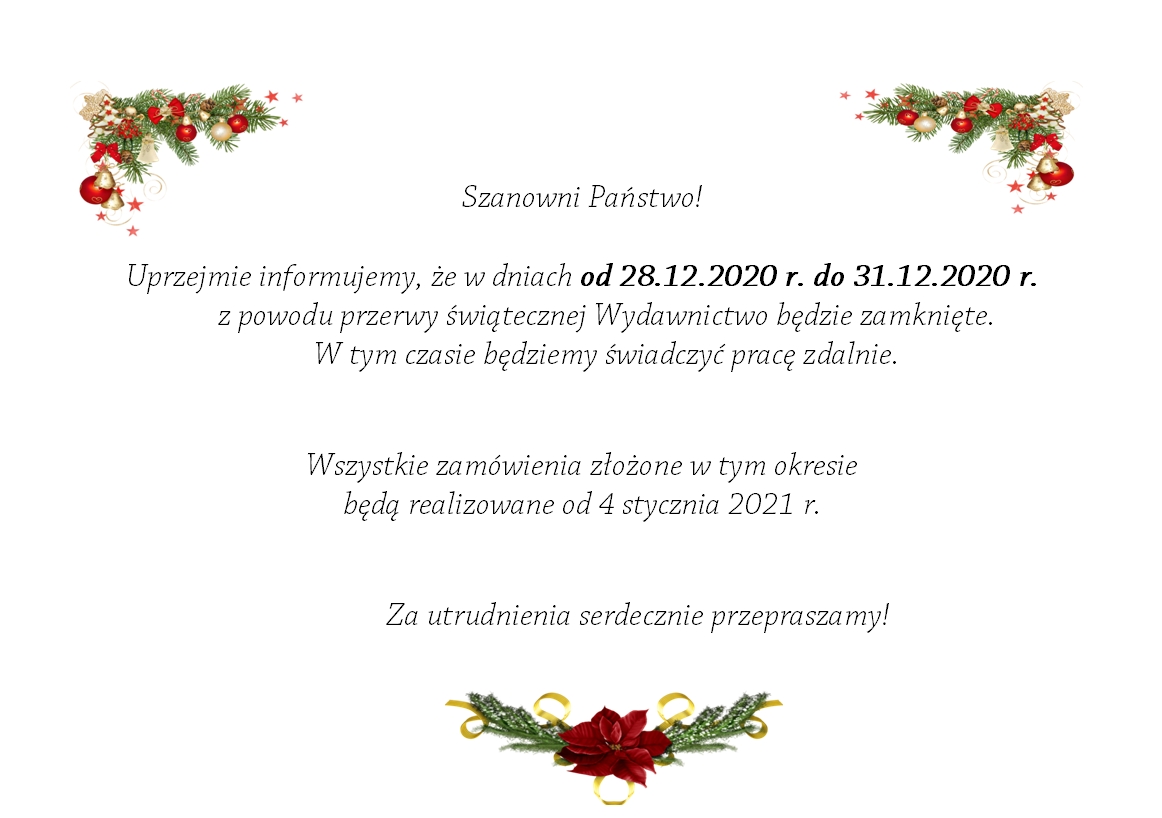 Szanowni Państwo!

Uprzejmie informujemy, że w dniach od 28.12.2020 r. do 31.12.2020 r. z powodu przerwy świątecznej Wydawnictwo będzie zamknięte. W tym czasie będziemy świadczyć pracę zdalnie.

Wszystkie zamówienia złożone w tym okresie będą realizowane od 4 stycznia 2021 r.

Za utrudnienia serdecznie przepraszamy!